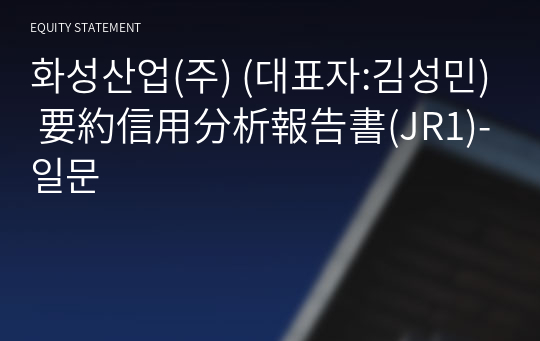 EQUITY STATEMENT

화성산업(주) (대표자:김성민) 要約信用分析報告書(JR1)-일문